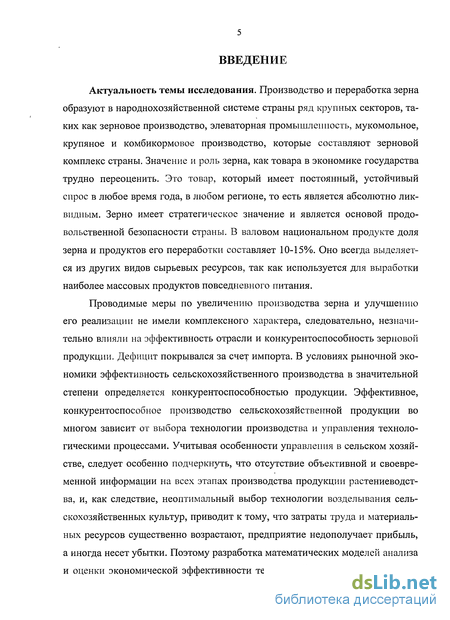 5

ВВЕДЕНИЕ

Актуальность темы исследования. Производство и переработка зерна образуют в народнохозяйственной системе страны ряд крупных секторов, таких как зерновое производство, элеваторная промышленность, мукомольное, крупяное и комбикормовое производство, которые составляют зерновой комплекс страны. Значение и роль зерна, как товара в экономике государства трудно переоценить. Это товар, который имеет постоянный, устойчивый спрос в любое время года, в любом регионе, то есть является абсолютно ликвидным. Зерно имеет стратегическое значение и является основой продовольственной безопасности страны. В валовом национальном продукте доля зерна и продуктов его переработки составляет 10-15%. Оно всегда выделяется из других видов сырьевых ресурсов, так как используется для выработки наиболее массовых продуктов повседневного питания.

Проводимые меры по увеличению производства зерна и улучшению его реализации не имели комплексного характера, следовательно, незначительно влияли на эффективность отрасли и конкурентоспособность зерновой продукции. Дефицит покрывался за счет импорта. В условиях рыночной экономики эффективность сельскохозяйственного производства в значительной степени определяется конкурентоспособностью продукции. Эффективное, конкурентоспособное производство сельскохозяйственной продукции во многом зависит от выбора технологии производства и управления технологическими процессами. Учитывая особенности управления в сельском хозяйстве, следует особенно подчеркнуть, что отсутствие объективной и своевременной информации на всех этапах производства продукции растениеводства, и, как следствие, неоптимальный выбор технологии возделывания сельскохозяйственных культур, приводит к тому, что затраты труда и материальных ресурсов существенно возрастают, предприятие недополучает прибыль, а иногда несет убытки. Поэтому разработка математических моделей анализа и оценки экономической эффективности те

dsLib.net
библиотека диссертаций